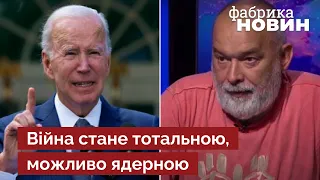 фабрика
НОВИН

Війна стане тотальною, можливо ядерною